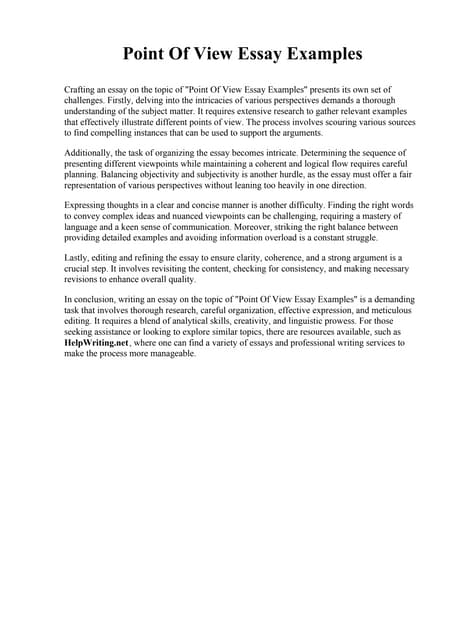 Point Of View Essay Examples

Crafting an essay on the topic of "Point Of View Essay Examples" presents its own set of challenges. Firstly, delving into the intricacies of various perspectives demands a thorough understanding of the subject matter. It requires extensive research to gather relevant examples that effectively illustrate different points of view. The process involves scouring various sources to find compelling instances that can be used to support the arguments.

Additionally, the task of organizing the essay becomes intricate. Determining the sequence of presenting different viewpoints while maintaining a coherent and logical flow requires careful planning. Balancing objectivity and subjectivity is another hurdle, as the essay must offer a fair representation of various perspectives without leaning too heavily in one direction.

Expressing thoughts in a clear and concise manner is another difficulty. Finding the right words to convey complex ideas and nuanced viewpoints can be challenging, requiring a mastery of language and a keen sense of communication. Moreover, striking the right balance between providing detailed examples and avoiding information overload is a constant struggle.

Lastly, editing and refining the essay to ensure clarity, coherence, and a strong argument is a crucial step. It involves revisiting the content, checking for consistency, and making necessary revisions to enhance overall quality.

In conclusion, writing an essay on the topic of "Point Of View Essay Examples" is a demanding task that involves thorough research, careful organization, effective expression, and meticulous editing. It requires a blend of analytical skills, creativity, and linguistic prowess. For those seeking assistance or looking to explore similar topics, there are resources available, such as HelpWriting.net, where one can find a variety of essays and professional writing services to make the process more manageable.